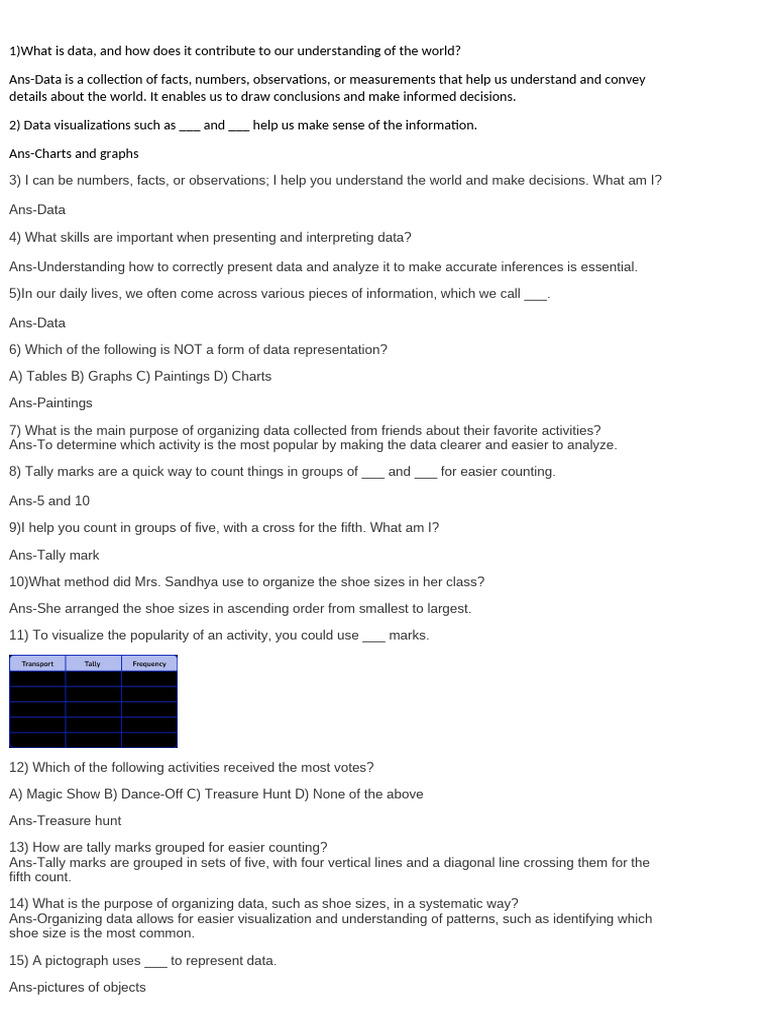 1)What is data, and how does it contribute to our understanding of the world?

Ans-Data is a collection of facts, numbers, observations, or measurements that help us understand and convey details about the world. It enables us to draw conclusions and make informed decisions.

2) Data visualizations such as ___ and ___ help us make sense of the information.

Ans-Charts and graphs

3) I can be numbers, facts, or observations; I help you understand the world and make decisions. What am I?

Ans-Data

4) What skills are important when presenting and interpreting data?

Ans-Understanding how to correctly present data and analyze it to make accurate inferences is essential.

5)In our daily lives, we often come across various pieces of information, which we call ___.

Ans-Data

6) Which of the following is NOT a form of data representation?

A) Tables B) Graphs C) Paintings D) Charts

Ans-Paintings

7) What is the main purpose of organizing data collected from friends about their favorite activities?
Ans-To determine which activity is the most popular by making the data clearer and easier to analyze.

8) Tally marks are a quick way to count things in groups of ___ and ___ for easier counting.

Ans-5 and 10

9)I help you count in groups of five, with a cross for the fifth. What am I?

Ans-Tally mark

10)What method did Mrs. Sandhya use to organize the shoe sizes in her class?

Ans-She arranged the shoe sizes in ascending order from smallest to largest.

11) To visualize the popularity of an activity, you could use ___ marks.

| Transport | Tally | Frequency |
|---|---|---|
| | | |
| | | |
| | | |
| | | |
| | | |

12) Which of the following activities received the most votes?

A) Magic Show B) Dance-Off C) Treasure Hunt D) None of the above

Ans-Treasure hunt

13) How are tally marks grouped for easier counting?
Ans-Tally marks are grouped in sets of five, with four vertical lines and a diagonal line crossing them for the fifth count.

14) What is the purpose of organizing data, such as shoe sizes, in a systematic way?
Ans-Organizing data allows for easier visualization and understanding of patterns, such as identifying which shoe size is the most common.

15) A pictograph uses ___ to represent data.

Ans-pictures of objects